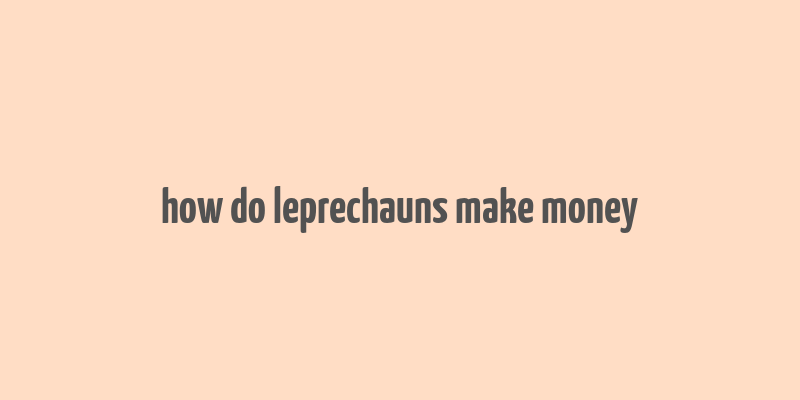 how do leprechauns make money